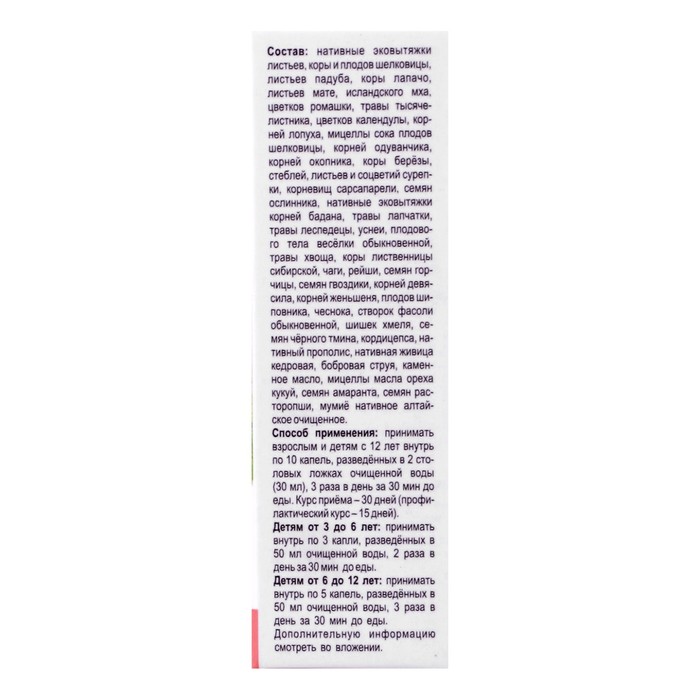 Состав: нативные эковытяжки листьев, коры и плодов шелковицы, листьев падуба, коры лапачо, листьев мате, исландского мха, цветков ромашки, травы тысячелистника, цветков календулы, корней лопуха, мицеллы сока плодов шелковицы, корней одуванчика, корней окопника, коры берёзы, стеблей, листьев и соцветий сурепки, корневищ сарсапарели, семян ослинника, нативные эковытяжки корней бадана, травы лапчатки, травы леспедецы, уснеи, плодового тела весёлки обыкновенной, травы хвоща, коры лиственницы сибирской, чаги, рейши, семян горчицы, семян гвоздики, корней девясила, корней женьшеня, плодов шиповника, чеснока, створок фасоли обыкновенной, шишек хмеля, семян чёрного тмина, кордицепса, нативный прополис, нативная живица кедровая, бобровая струя, каменное масло, мицеллы масла ореха кукуй, семян амаранта, семян расторопши, мумиё нативное алтайское очищенное.

Способ применения: принимать взрослым и детям с 12 лет внутрь по 10 капель, разведённых в 2 столовых ложках очищенной воды (30 мл), 3 раза в день за 30 мин до еды. Курс приёма – 30 дней (профилактический курс – 15 дней).

Детям от 3 до 6 лет: принимать внутрь по 3 капли, разведённых в 50 мл очищенной воды, 2 раза в день за 30 мин до еды.

Детям от 6 до 12 лет: принимать внутрь по 5 капель, разведённых в 50 мл очищенной воды, 3 раза в день за 30 мин до еды.

Дополнительную информацию смотреть во вложении.